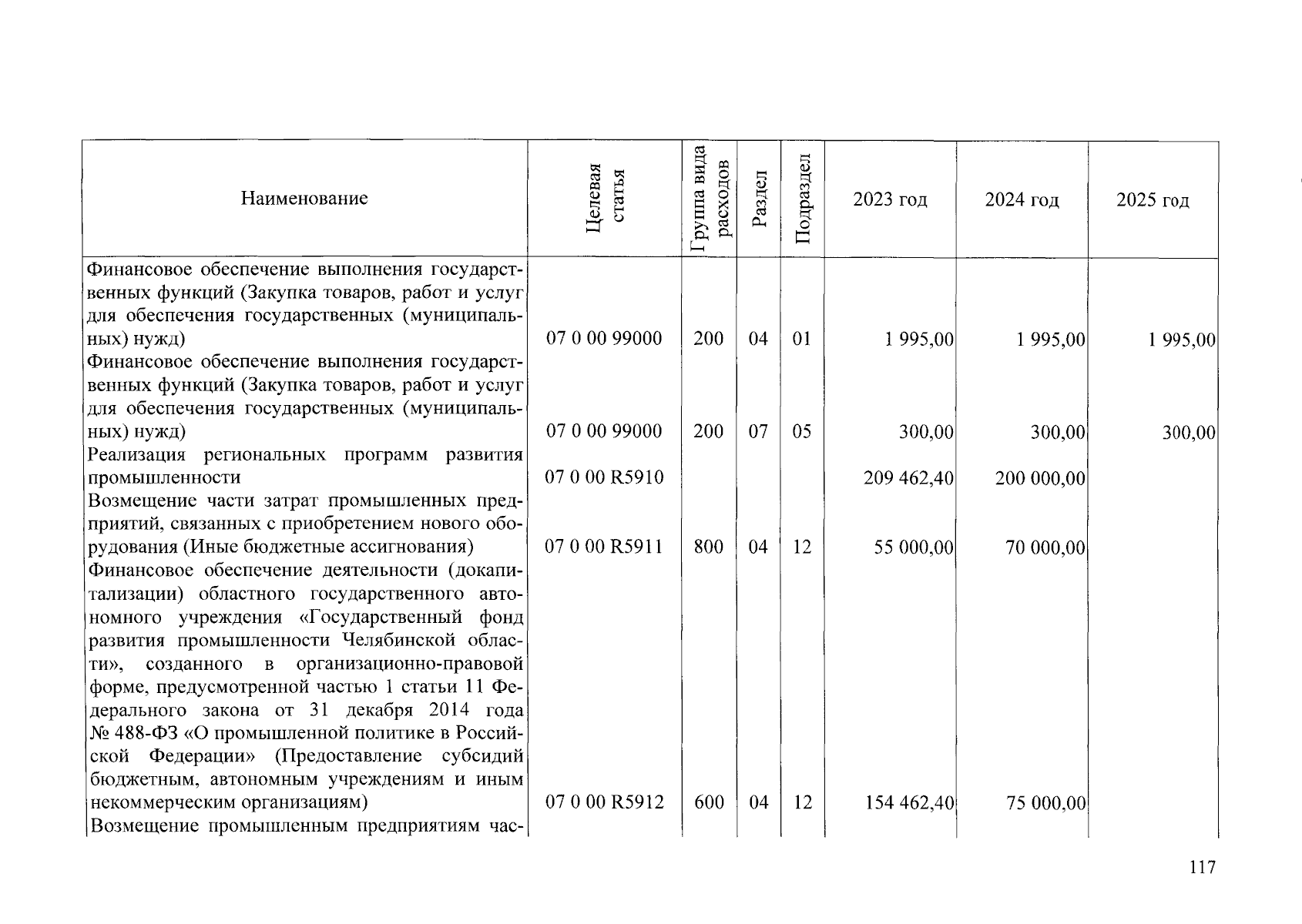 | Наименование | Целевая статья | Группа вида расходов | Раздел | Подраздел | 2023 год | 2024 год | 2025 год |
|---|---|---|---|---|---|---|---|
| Финансовое обеспечение выполнения государственных функций (Закупка товаров, работ и услуг для обеспечения государственных (муниципальных) нужд) | 07 0 00 99000 | 200 | 04 | 01 | 1 995,00 | 1 995,00 | 1 995,00 |
| Финансовое обеспечение выполнения государственных функций (Закупка товаров, работ и услуг для обеспечения государственных (муниципальных) нужд) | 07 0 00 99000 | 200 | 07 | 05 | 300,00 | 300,00 | 300,00 |
| Реализация региональных программ развития промышленности | 07 0 00 R5910 | | | | 209 462,40 | 200 000,00 | |
| Возмещение части затрат промышленных предприятий, связанных с приобретением нового оборудования (Иные бюджетные ассигнования) | 07 0 00 R5911 | 800 | 04 | 12 | 55 000,00 | 70 000,00 | |
| Финансовое обеспечение деятельности (докапитализации) областного государственного автономного учреждения «Государственный фонд развития промышленности Челябинской области», созданного в организационно-правовой форме, предусмотренной частью 1 статьи 11 Федерального закона от 31 декабря 2014 года № 488-ФЗ «О промышленной политике в Российской Федерации» (Предоставление субсидий бюджетным, автономным учреждениям и иным некоммерческим организациям) | 07 0 00 R5912 | 600 | 04 | 12 | 154 462,40 | 75 000,00 | |
| Возмещение промышленным предприятиям час- | | | | | | | |

117